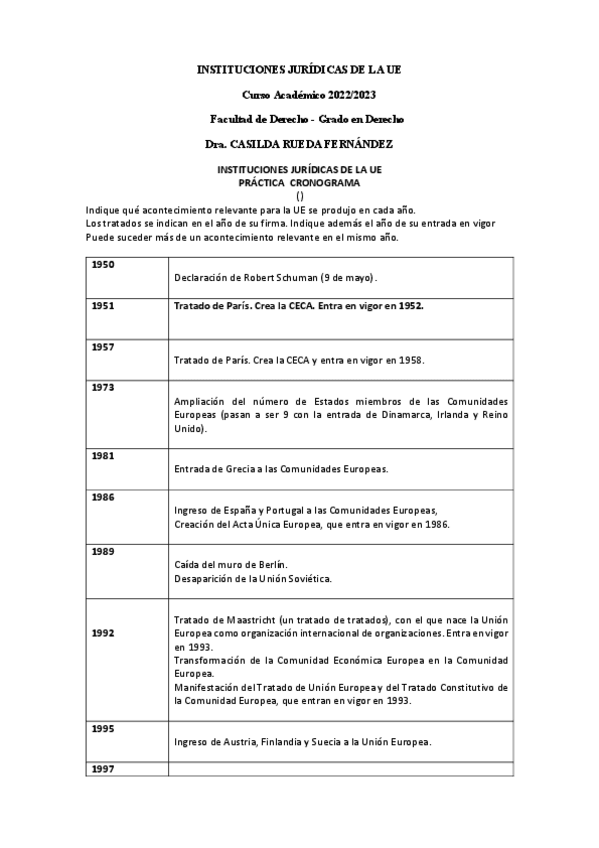 INSTITUCIONES JURÍDICAS DE LA UE

Curso Académico 2022/2023

Facultad de Derecho - Grado en Derecho

Dra. CASILDA RUEDA FERNÁNDEZ

INSTITUCIONES JURÍDICAS DE LA UE
PRÁCTICA CRONOGRAMA
()

Indique qué acontecimiento relevante para la UE se produjo en cada año.
Los tratados se indican en el año de su firma. Indique además el año de su entrada en vigor
Puede suceder más de un acontecimiento relevante en el mismo año.

| | |
|---|---|
| 1950 | Declaración de Robert Schuman (9 de mayo). |
| 1951 | Tratado de París. Crea la CECA. Entra en vigor en 1952. |
| 1957 | Tratado de París. Crea la CECA y entra en vigor en 1958. |
| 1973 | Ampliación del número de Estados miembros de las Comunidades Europeas (pasan a ser 9 con la entrada de Dinamarca, Irlanda y Reino Unido). |
| 1981 | Entrada de Grecia a las Comunidades Europeas. |
| 1986 | Ingreso de España y Portugal a las Comunidades Europeas, Creación del Acta Única Europea, que entra en vigor en 1986. |
| 1989 | Caída del muro de Berlín. Desaparición de la Unión Soviética. |
| 1992 | Tratado de Maastricht (un tratado de tratados), con el que nace la Unión Europea como organización internacional de organizaciones. Entra en vigor en 1993. Transformación de la Comunidad Económica Europea en la Comunidad Europea. Manifestación del Tratado de Unión Europea y del Tratado Constitutivo de la Comunidad Europea, que entran en vigor en 1993. |
| 1995 | Ingreso de Austria, Finlandia y Suecia a la Unión Europea. |
| 1997 | |